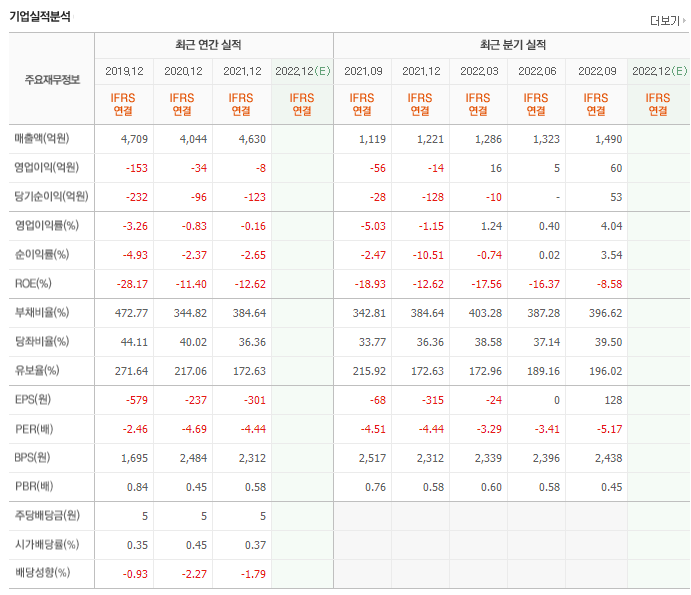 기업실적분석

더보기

| 주요재무정보 | 최근 연간 실적 | | | | 최근 분기 실적 | | | | | |
|---|---|---|---|---|---|---|---|---|---|---|
| | 2019.12 | 2020.12 | 2021.12 | 2022.12(E) | 2021.09 | 2021.12 | 2022.03 | 2022.06 | 2022.09 | 2022.12(E) |
| | IFRS 연결 | IFRS 연결 | IFRS 연결 | IFRS 연결 | IFRS 연결 | IFRS 연결 | IFRS 연결 | IFRS 연결 | IFRS 연결 | IFRS 연결 |
| 매출액(억원) | 4,709 | 4,044 | 4,630 | | 1,119 | 1,221 | 1,286 | 1,323 | 1,490 | |
| 영업이익(억원) | -153 | -34 | -8 | | -56 | -14 | 16 | 5 | 60 | |
| 당기순이익(억원) | -232 | -96 | -123 | | -28 | -128 | -10 | - | 53 | |
| 영업이익률(%) | -3.26 | -0.83 | -0.16 | | -5.03 | -1.15 | 1.24 | 0.40 | 4.04 | |
| 순이익률(%) | -4.93 | -2.37 | -2.65 | | -2.47 | -10.51 | -0.74 | 0.02 | 3.54 | |
| ROE(%) | -28.17 | -11.40 | -12.62 | | -18.93 | -12.62 | -17.56 | -16.37 | -8.58 | |
| 부채비율(%) | 472.77 | 344.82 | 384.64 | | 342.81 | 384.64 | 403.28 | 387.28 | 396.62 | |
| 당좌비율(%) | 44.11 | 40.02 | 36.36 | | 33.77 | 36.36 | 38.58 | 37.14 | 39.50 | |
| 유보율(%) | 271.64 | 217.06 | 172.63 | | 215.92 | 172.63 | 172.96 | 189.16 | 196.02 | |
| EPS(원) | -579 | -237 | -301 | | -68 | -315 | -24 | 0 | 128 | |
| PER(배) | -2.46 | -4.69 | -4.44 | | -4.51 | -4.44 | -3.29 | -3.41 | -5.17 | |
| BPS(원) | 1,695 | 2,484 | 2,312 | | 2,517 | 2,312 | 2,339 | 2,396 | 2,438 | |
| PBR(배) | 0.84 | 0.45 | 0.58 | | 0.76 | 0.58 | 0.60 | 0.58 | 0.45 | |
| 주당배당금(원) | 5 | 5 | 5 | | | | | | | |
| 시가배당률(%) | 0.35 | 0.45 | 0.37 | | | | | | | |
| 배당성향(%) | -0.93 | -2.27 | -1.79 | | | | | | | |